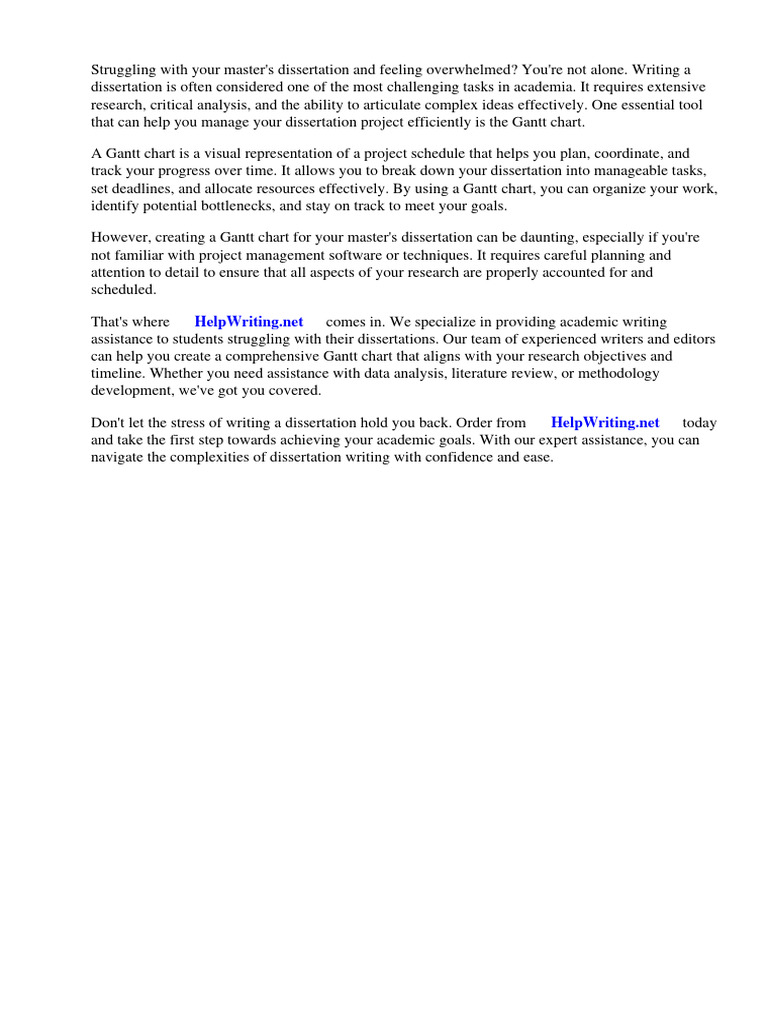 Struggling with your master's dissertation and feeling overwhelmed? You're not alone. Writing a dissertation is often considered one of the most challenging tasks in academia. It requires extensive research, critical analysis, and the ability to articulate complex ideas effectively. One essential tool that can help you manage your dissertation project efficiently is the Gantt chart.

A Gantt chart is a visual representation of a project schedule that helps you plan, coordinate, and track your progress over time. It allows you to break down your dissertation into manageable tasks, set deadlines, and allocate resources effectively. By using a Gantt chart, you can organize your work, identify potential bottlenecks, and stay on track to meet your goals.

However, creating a Gantt chart for your master's dissertation can be daunting, especially if you're not familiar with project management software or techniques. It requires careful planning and attention to detail to ensure that all aspects of your research are properly accounted for and scheduled.

That's where HelpWriting.net comes in. We specialize in providing academic writing assistance to students struggling with their dissertations. Our team of experienced writers and editors can help you create a comprehensive Gantt chart that aligns with your research objectives and timeline. Whether you need assistance with data analysis, literature review, or methodology development, we've got you covered.

Don't let the stress of writing a dissertation hold you back. Order from HelpWriting.net today and take the first step towards achieving your academic goals. With our expert assistance, you can navigate the complexities of dissertation writing with confidence and ease.